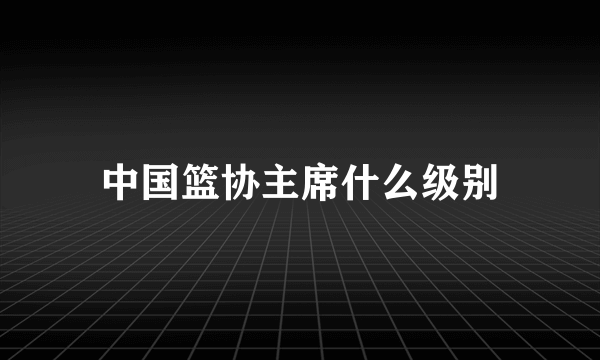 中国篮协主席什么级别